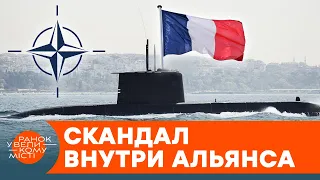 РАНОК У ВЕЛИКОМУ МІСТІ

СКАНДАЛ
ВНУТРИ АЛЬЯНСА